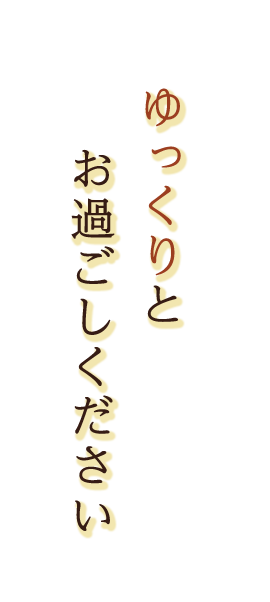 ゆっくりと
お過ごしください